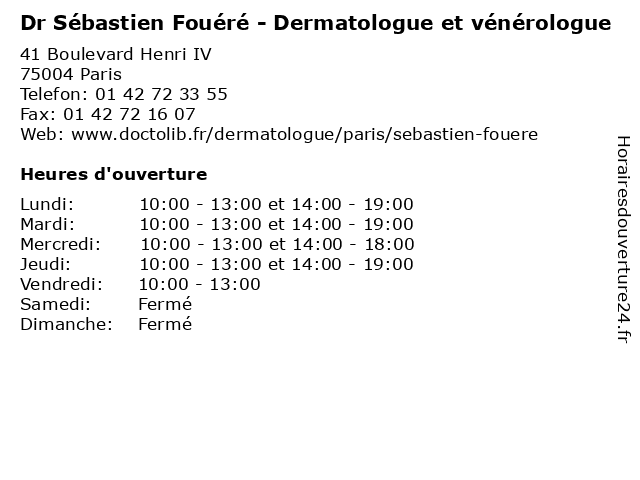 Dr Sébastien Fouéré - Dermatologue et vénérologue

41 Boulevard Henri IV
75004 Paris
Telefon: 01 42 72 33 55
Fax: 01 42 72 16 07
Web: www.doctolib.fr/dermatologue/paris/sebastien-fouere

Heures d'ouverture

Lundi: 10:00 - 13:00 et 14:00 - 19:00
Mardi: 10:00 - 13:00 et 14:00 - 19:00
Mercredi: 10:00 - 13:00 et 14:00 - 18:00
Jeudi: 10:00 - 13:00 et 14:00 - 19:00
Vendredi: 10:00 - 13:00
Samedi: Fermé
Dimanche: Fermé

Horairesdouverture24.fr